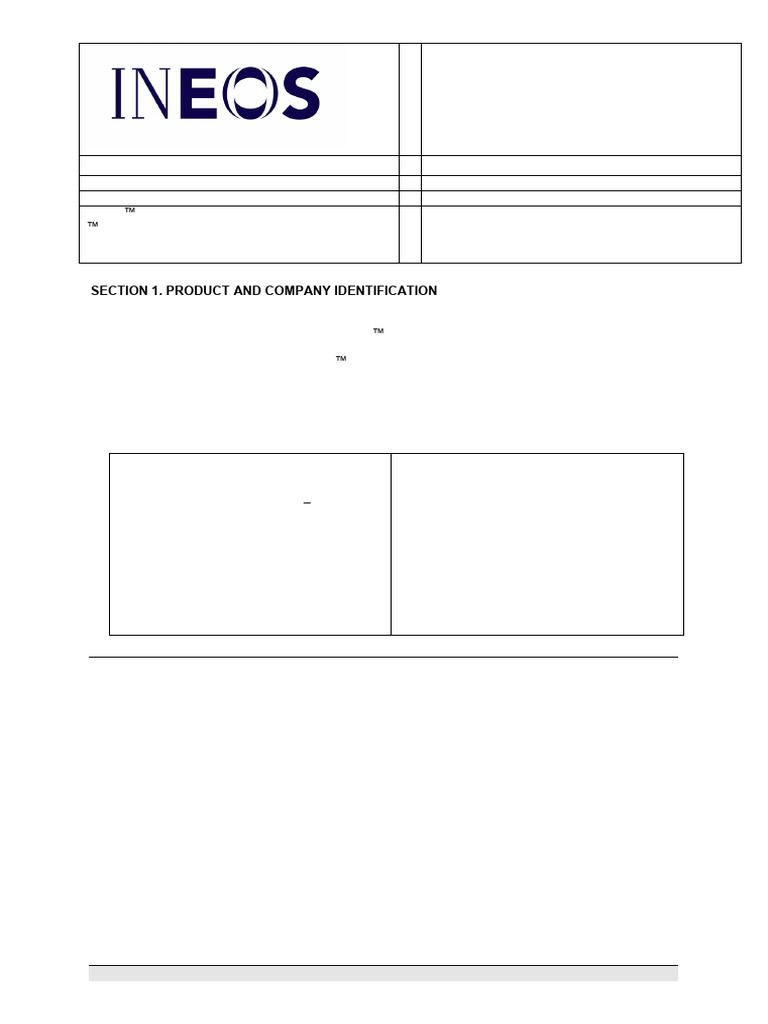 INEOS

™
™

SECTION 1. PRODUCT AND COMPANY IDENTIFICATION

™

™

–